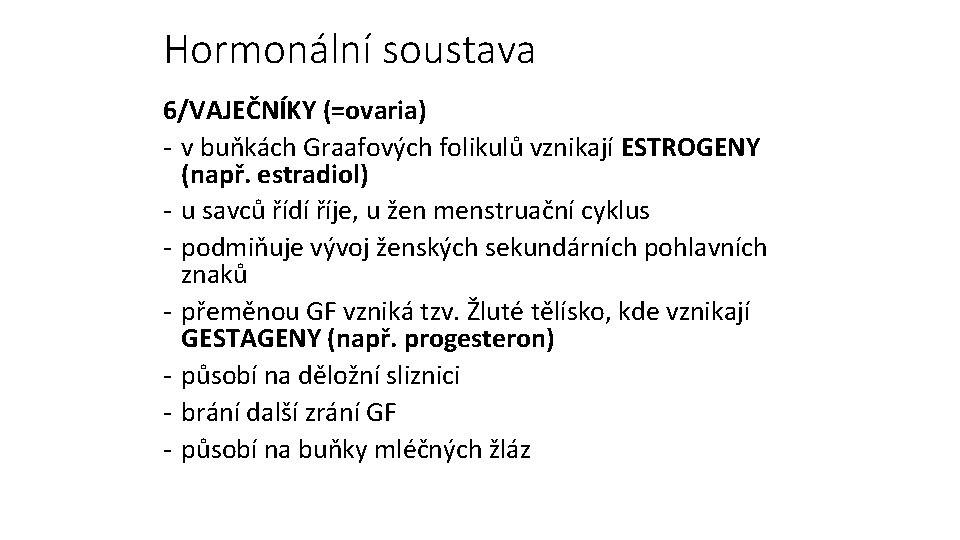 Hormonální soustava

6/VAJEČNÍKY (=ovaria)

- v buňkách Graafových folikulů vznikají ESTROGENY (např. estradiol)
- u savců řídí říje, u žen menstruační cyklus
- podmiňuje vývoj ženských sekundárních pohlavních znaků
- přeměnou GF vzniká tzv. Žluté tělísko, kde vznikají GESTAGENY (např. progesteron)
- působí na děložní sliznici
- brání další zrání GF
- působí na buňky mléčných žláz